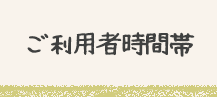 ご利用者時間帯